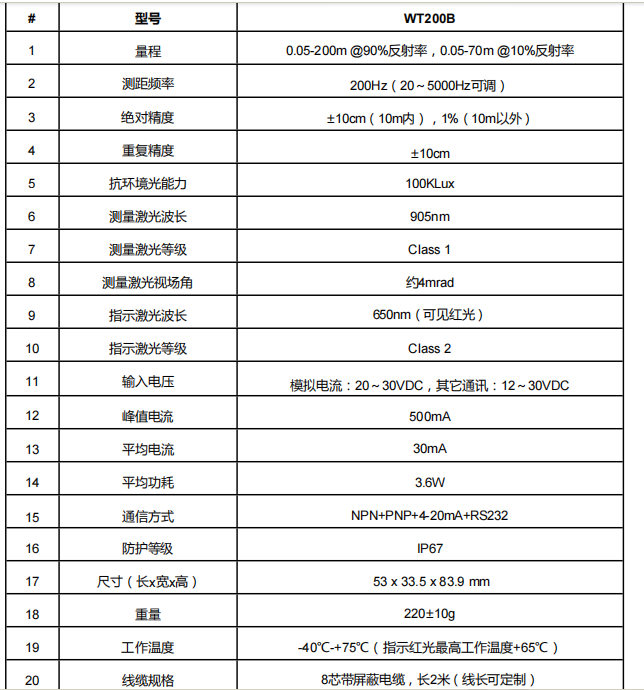 | # | 型号 | WT200B |
|---|---|---|
| 1 | 量程 | 0.05-200m @90%反射率，0.05-70m @10%反射率 |
| 2 | 测距频率 | 200Hz（20～5000Hz可调） |
| 3 | 绝对精度 | ±10cm（10m内），1%（10m以外） |
| 4 | 重复精度 | ±10cm |
| 5 | 抗环境光能力 | 100KLux |
| 6 | 测量激光波长 | 905nm |
| 7 | 测量激光等级 | Class 1 |
| 8 | 测量激光视场角 | 约4mrad |
| 9 | 指示激光波长 | 650nm（可见红光） |
| 10 | 指示激光等级 | Class 2 |
| 11 | 输入电压 | 模拟电流：20～30VDC，其它通讯：12～30VDC |
| 12 | 峰值电流 | 500mA |
| 13 | 平均电流 | 30mA |
| 14 | 平均功耗 | 3.6W |
| 15 | 通信方式 | NPN+PNP+4-20mA+RS232 |
| 16 | 防护等级 | IP67 |
| 17 | 尺寸（长x宽x高） | 53 x 33.5 x 83.9 mm |
| 18 | 重量 | 220±10g |
| 19 | 工作温度 | -40℃-+75℃（指示红光最高工作温度+65℃） |
| 20 | 线缆规格 | 8芯带屏蔽电缆，长2米（线长可定制） |